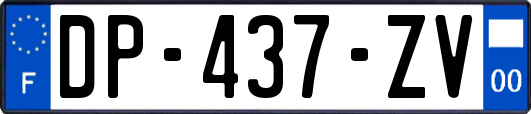 F

DP-437-ZV

00